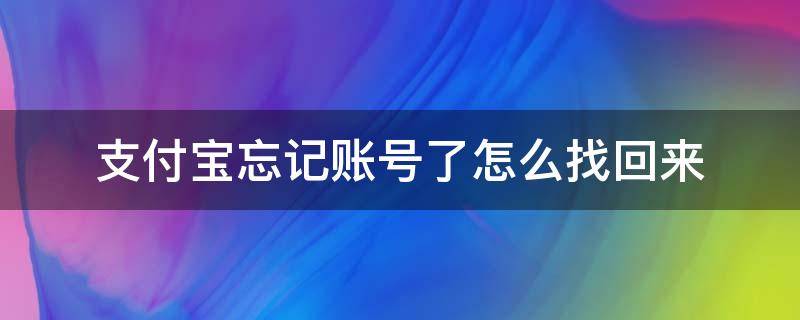 支付宝忘记账号了怎么找回来